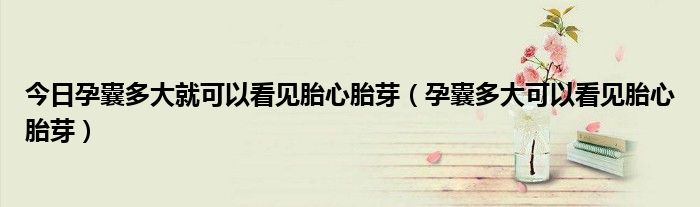 今日孕囊多大就可以看见胎心胎芽（孕囊多大可以看见胎心胎芽）